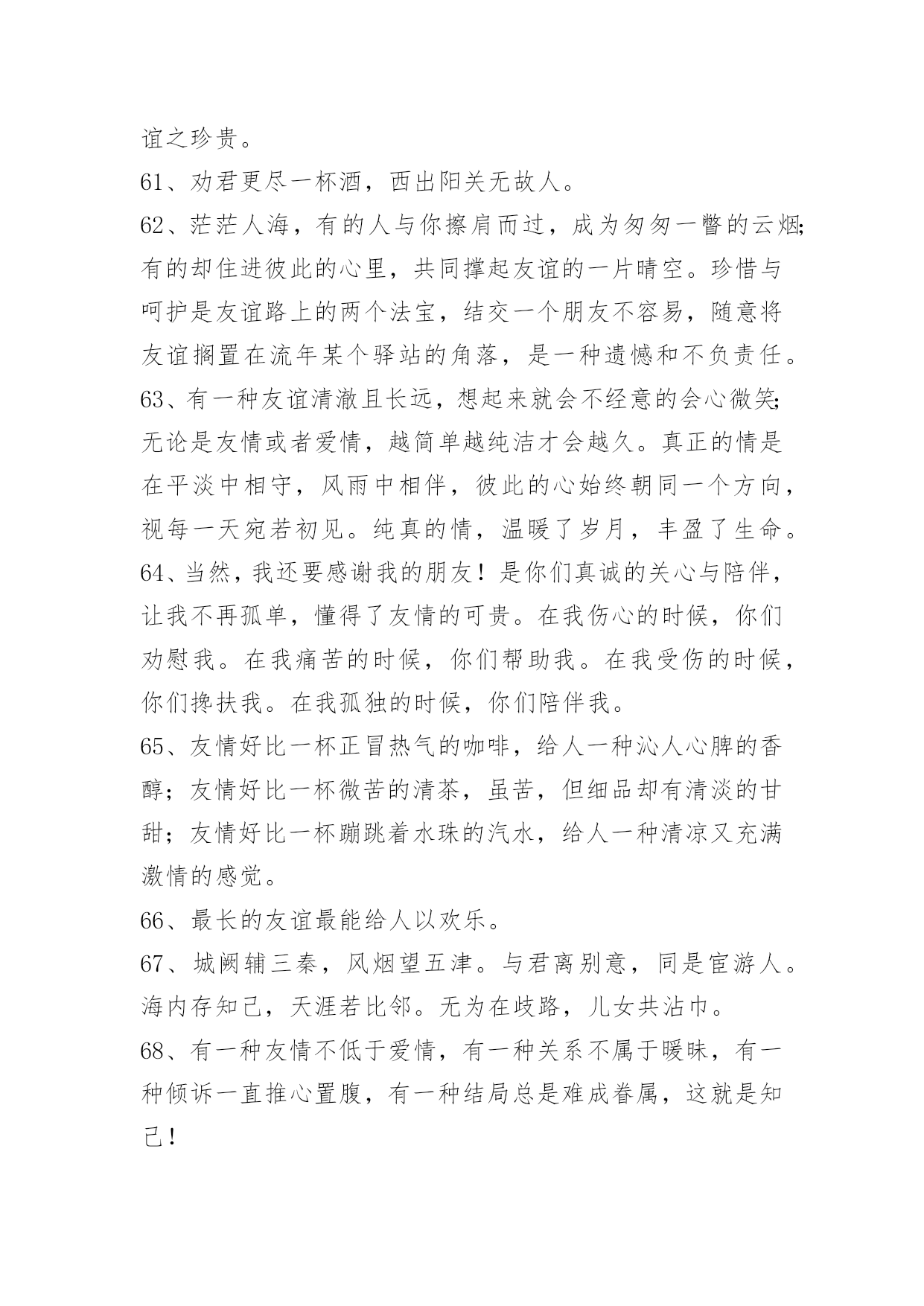 谊之珍贵。

61、劝君更尽一杯酒，西出阳关无故人。

62、茫茫人海，有的人与你擦肩而过，成为匆匆一瞥的云烟;有的却住进彼此的心里，共同撑起友谊的一片晴空。珍惜与呵护是友谊路上的两个法宝，结交一个朋友不容易，随意将友谊搁置在流年某个驿站的角落，是一种遗憾和不负责任。

63、有一种友谊清澈且长远，想起来就会不经意的会心微笑;无论是友情或者爱情，越简单越纯洁才会越久。真正的情是在平淡中相守，风雨中相伴，彼此的心始终朝同一个方向，视每一天宛若初见。纯真的情，温暖了岁月，丰盈了生命。

64、当然，我还要感谢我的朋友！是你们真诚的关心与陪伴，让我不再孤单，懂得了友情的可贵。在我伤心的时候，你们劝慰我。在我痛苦的时候，你们帮助我。在我受伤的时候，你们搀扶我。在我孤独的时候，你们陪伴我。

65、友情好比一杯正冒热气的咖啡，给人一种沁人心脾的香醇；友情好比一杯微苦的清茶，虽苦，但细品却有清淡的甘甜；友情好比一杯蹦跳着水珠的汽水，给人一种清凉又充满激情的感觉。

66、最长的友谊最能给人以欢乐。

67、城阙辅三秦，风烟望五津。与君离别意，同是宦游人。海内存知己，天涯若比邻。无为在歧路，儿女共沾巾。

68、有一种友情不低于爱情，有一种关系不属于暧昧，有一种倾诉一直推心置腹，有一种结局总是难成眷属，这就是知己！